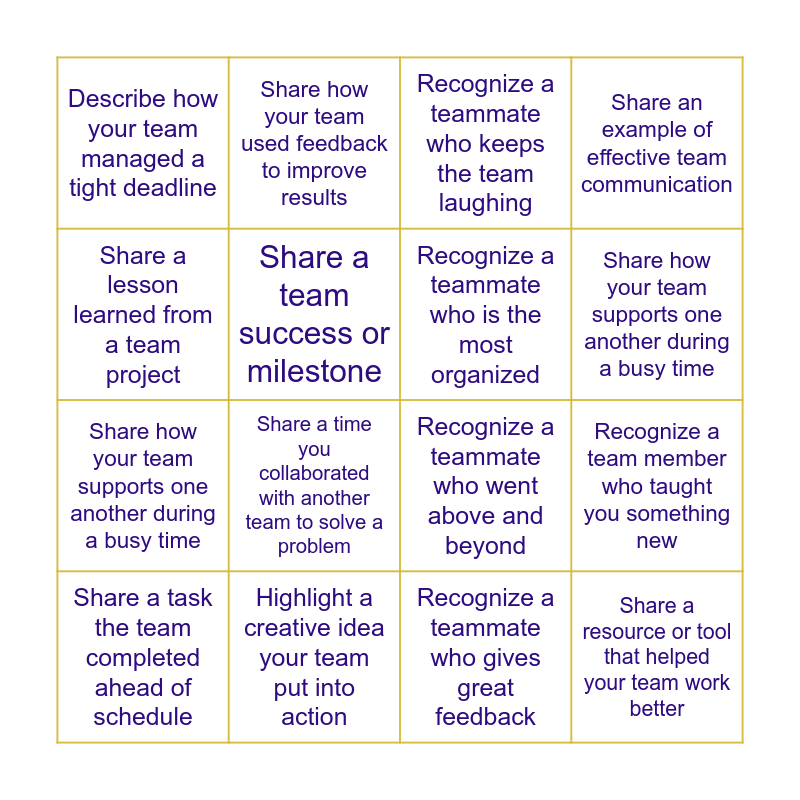 | Describe how your team managed a tight deadline | Share how your team used feedback to improve results | Recognize a teammate who keeps the team laughing | Share an example of effective team communication |
|---|---|---|---|
| Share a lesson learned from a team project | Share a team success or milestone | Recognize a teammate who is the most organized | Share how your team supports one another during a busy time |
| Share how your team supports one another during a busy time | Share a time you collaborated with another team to solve a problem | Recognize a teammate who went above and beyond | Recognize a team member who taught you something new |
| Share a task the team completed ahead of schedule | Highlight a creative idea your team put into action | Recognize a teammate who gives great feedback | Share a resource or tool that helped your team work better |